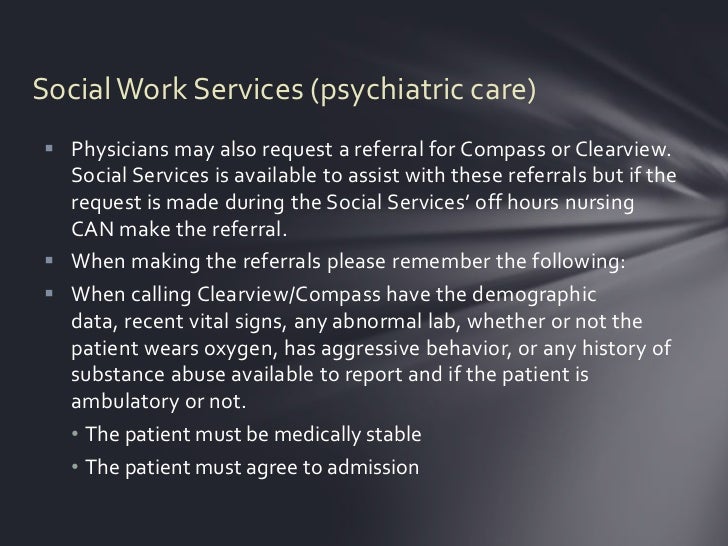 Social Work Services (psychiatric care)

▪ Physicians may also request a referral for Compass or Clearview. Social Services is available to assist with these referrals but if the request is made during the Social Services' off hours nursing CAN make the referral.

▪ When making the referrals please remember the following:

▪ When calling Clearview/Compass have the demographic data, recent vital signs, any abnormal lab, whether or not the patient wears oxygen, has aggressive behavior, or any history of substance abuse available to report and if the patient is ambulatory or not.

• The patient must be medically stable

• The patient must agree to admission